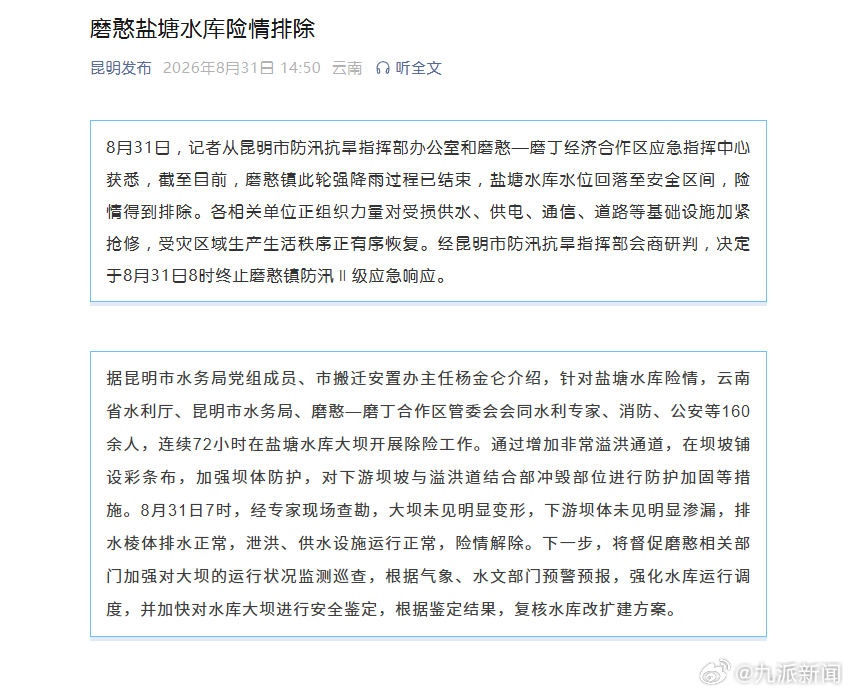 磨憨盐塘水库险情排除

昆明发布 2026年8月31日 14:50 云南 听全文

8月31日，记者从昆明市防汛抗旱指挥部办公室和磨憨—磨丁经济合作区应急指挥中心获悉，截至目前，磨憨镇此轮强降雨过程已结束，盐塘水库水位回落至安全区间，险情得到排除。各相关单位正组织力量对受损供水、供电、通信、道路等基础设施加紧抢修，受灾区域生产生活秩序正有序恢复。经昆明市防汛抗旱指挥部会商研判，决定于8月31日8时终止磨憨镇防汛Ⅱ级应急响应。

据昆明市水务局党组成员、市搬迁安置办主任杨金仑介绍，针对盐塘水库险情，云南省水利厅、昆明市水务局、磨憨—磨丁合作区管委会会同水利专家、消防、公安等160余人，连续72小时在盐塘水库大坝开展除险工作。通过增加非常溢洪通道，在坝坡铺设彩条布，加强坝体防护，对下游坝坡与溢洪道结合部冲毁部位进行防护加固等措施。8月31日7时，经专家现场查勘，大坝未见明显变形，下游坝体未见明显渗漏，排水棱体排水正常，泄洪、供水设施运行正常，险情解除。下一步，将督促磨憨相关部门加强对大坝的运行状况监测巡查，根据气象、水文部门预警预报，强化水库运行调度，并加快对水库大坝进行安全鉴定，根据鉴定结果，复核水库改扩建方案。

@九派新闻